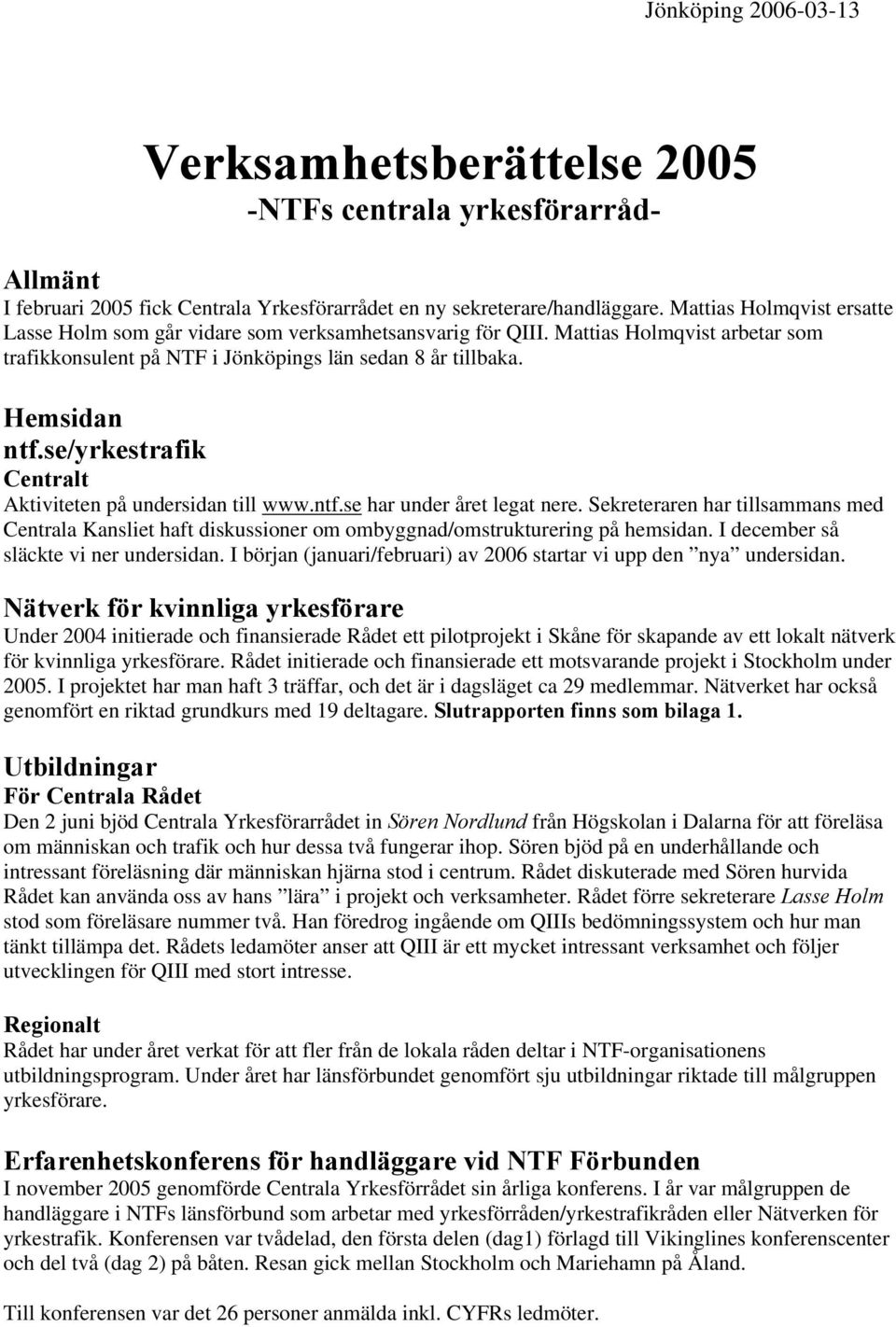 Jönköping 2006-03-13

Verksamhetsberättelse 2005
-NTFs centrala yrkesförarråd-

Allmänt
I februari 2005 fick Centrala Yrkesförarrådet en ny sekreterare/handläggare. Mattias Holmqvist ersatte Lasse Holm som går vidare som verksamhetsansvarig för QIII. Mattias Holmqvist arbetar som trafikkonsulent på NTF i Jönköpings län sedan 8 år tillbaka.

Hemsidan
ntf.se/yrkestrafik
Centralt
Aktiviteten på undersidan till www.ntf.se har under året legat nere. Sekreteraren har tillsammans med Centrala Kansliet haft diskussioner om ombyggnad/omstrukturering på hemsidan. I december så släckte vi ner undersidan. I början (januari/februari) av 2006 startar vi upp den ”nya” undersidan.

Nätverk för kvinnliga yrkesförare
Under 2004 initierade och finansierade Rådet ett pilotprojekt i Skåne för skapande av ett lokalt nätverk för kvinnliga yrkesförare. Rådet initierade och finansierade ett motsvarande projekt i Stockholm under 2005. I projektet har man haft 3 träffar, och det är i dagsläget ca 29 medlemmar. Nätverket har också genomfört en riktad grundkurs med 19 deltagare. Slutrapporten finns som bilaga 1.

Utbildningar
För Centrala Rådet
Den 2 juni bjöd Centrala Yrkesförarrådet in Sören Nordlund från Högskolan i Dalarna för att föreläsa om människan och trafik och hur dessa två fungerar ihop. Sören bjöd på en underhållande och intressant föreläsning där människan hjärna stod i centrum. Rådet diskuterade med Sören hurvida Rådet kan använda oss av hans ”lära” i projekt och verksamheter. Rådet förre sekreterare Lasse Holm stod som föreläsare nummer två. Han föredrog ingående om QIIIs bedömningssystem och hur man tänkt tillämpa det. Rådets ledamöter anser att QIII är ett mycket intressant verksamhet och följer utvecklingen för QIII med stort intresse.

Regionalt
Rådet har under året verkat för att fler från de lokala råden deltar i NTF-organisationens utbildningsprogram. Under året har länsförbundet genomfört sju utbildningar riktade till målgruppen yrkesförare.

Erfarenhetskonferens för handläggare vid NTF Förbunden
I november 2005 genomförde Centrala Yrkesförrådet sin årliga konferens. I år var målgruppen de handläggare i NTFs länsförbund som arbetar med yrkesförråden/yrkestrafikråden eller Nätverken för yrkestrafik. Konferensen var tvådelad, den första delen (dag1) förlagd till Vikinglines konferenscenter och del två (dag 2) på båten. Resan gick mellan Stockholm och Mariehamn på Åland.

Till konferensen var det 26 personer anmälda inkl. CYFRs ledmöter.